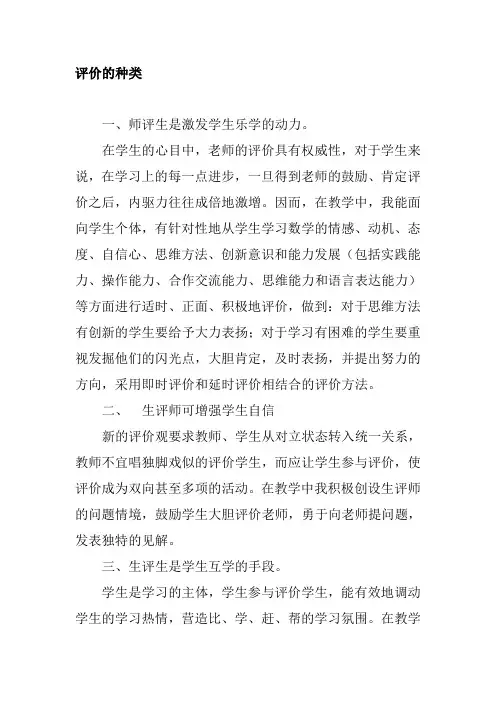 评价的种类

一、师评生是激发学生乐学的动力。

在学生的心目中，老师的评价具有权威性，对于学生来说，在学习上的每一点进步，一旦得到老师的鼓励、肯定评价之后，内驱力往往成倍地激增。因而，在教学中，我能面向学生个体，有针对性地从学生学习数学的情感、动机、态度、自信心、思维方法、创新意识和能力发展（包括实践能力、操作能力、合作交流能力、思维能力和语言表达能力）等方面进行适时、正面、积极地评价，做到：对于思维方法有创新的学生要给予大力表扬；对于学习有困难的学生要重视发掘他们的闪光点，大胆肯定，及时表扬，并提出努力的方向，采用即时评价和延时评价相结合的评价方法。

二、　生评师可增强学生自信

新的评价观要求教师、学生从对立状态转入统一关系，教师不宜唱独脚戏似的评价学生，而应让学生参与评价，使评价成为双向甚至多项的活动。在教学中我积极创设生评师的问题情境，鼓励学生大胆评价老师，勇于向老师提问题，发表独特的见解。

三、生评生是学生互学的手段。

学生是学习的主体，学生参与评价学生，能有效地调动学生的学习热情，营造比、学、赶、帮的学习氛围。在教学